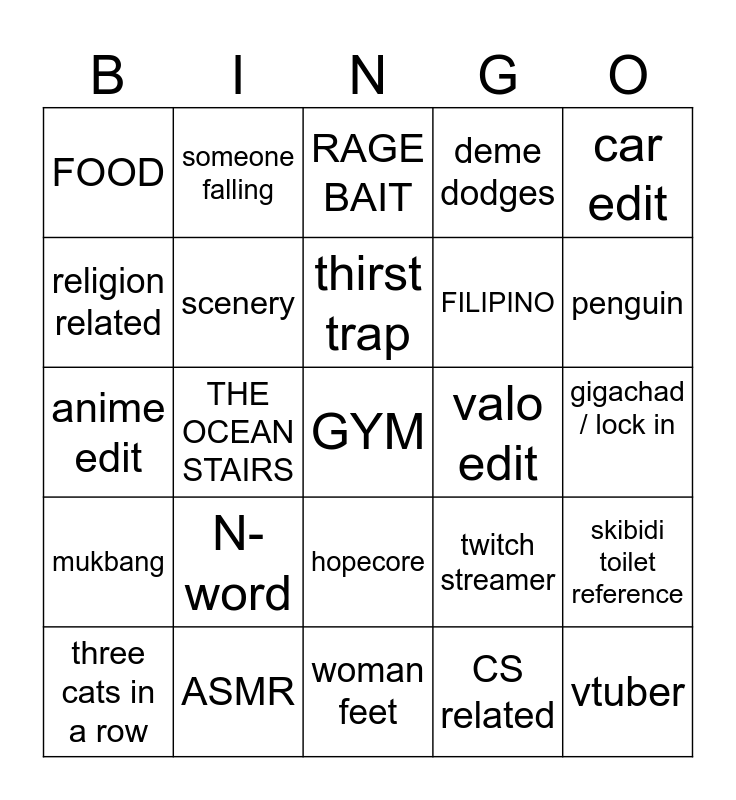 | B | I | N | G | O |
|---|---|---|---|---|
| FOOD | someone falling | RAGE BAIT | deme dodges | car edit |
| religion related | scenery | thirst trap | FILIPINO | penguin |
| anime edit | THE OCEAN STAIRS | GYM | valo edit | gigachad / lock in |
| mukbang | N-word | hopecore | twitch streamer | skibidi toilet reference |
| three cats in a row | ASMR | woman feet | CS related | vtuber |